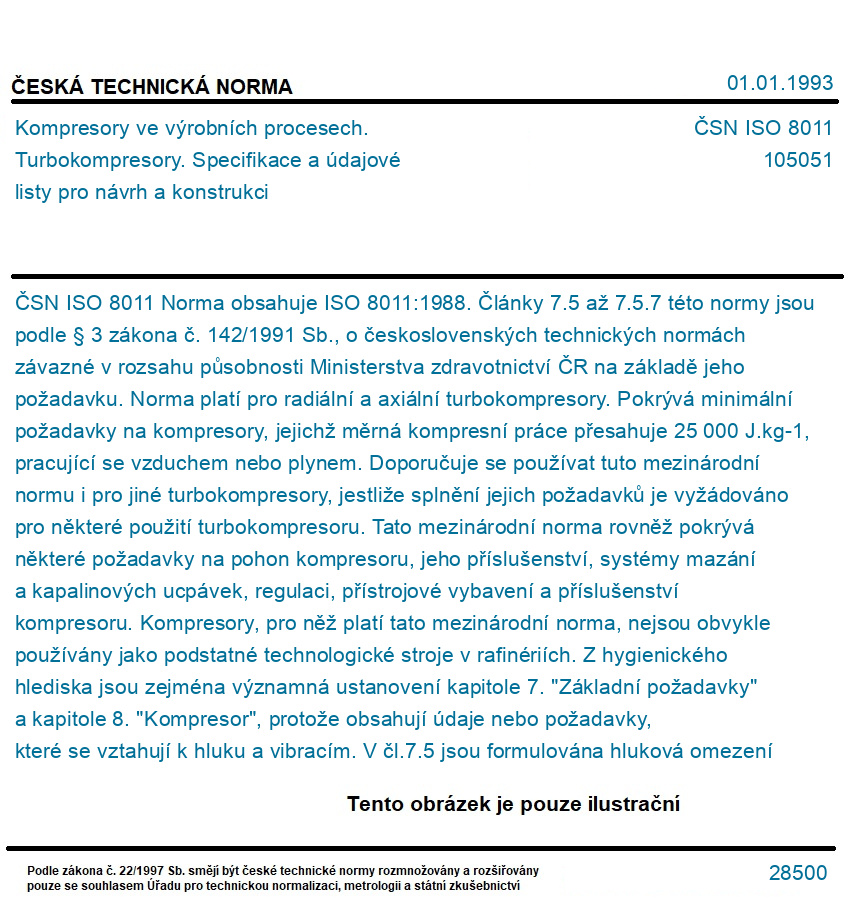 ČESKÁ TECHNICKÁ NORMA

01.01.1993

Kompresory ve výrobních procesech. Turbokompresory. Specifikace a údajové listy pro návrh a konstrukci

ČSN ISO 8011
105051

ČSN ISO 8011 Norma obsahuje ISO 8011:1988. Články 7.5 až 7.5.7 této normy jsou podle § 3 zákona č. 142/1991 Sb., o československých technických normách závazné v rozsahu působnosti Ministerstva zdravotnictví ČR na základě jeho požadavku. Norma platí pro radiální a axiální turbokompresory. Pokrývá minimální požadavky na kompresory, jejichž měrná kompresní práce přesahuje 25 000 J.kg-1, pracující se vzduchem nebo plynem. Doporučuje se používat tuto mezinárodní normu i pro jiné turbokompresory, jestliže splnění jejich požadavků je vyžádováno pro některé použití turbokompresoru. Tato mezinárodní norma rovněž pokrývá některé požadavky na pohon kompresoru, jeho příslušenství, systémy mazání a kapalinových ucpávek, regulaci, přístrojové vybavení a příslušenství kompresoru. Kompresory, pro něž platí tato mezinárodní norma, nejsou obvykle používány jako podstatné technologické stroje v rafinériích. Z hygienického hlediska jsou zejména významná ustanovení kapitole 7. "Základní požadavky" a kapitole 8. "Kompresor", protože obsahují údaje nebo požadavky, které se vztahují k hluku a vibracím. V čl.7.5 jsou formulována hluková omezení

Tento obrázek je pouze ilustrační

Podle zákona č. 22/1997 Sb. smějí být české technické normy rozmnožovány a rozšiřovány pouze se souhlasem Úřadu pro technickou normalizaci, metrologii a státní zkušebnictví

28500